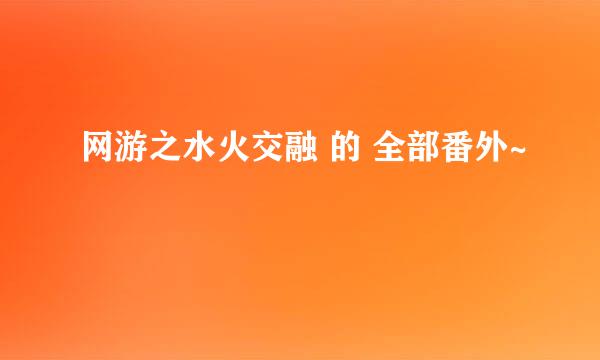 网游之水火交融 的 全部番外~